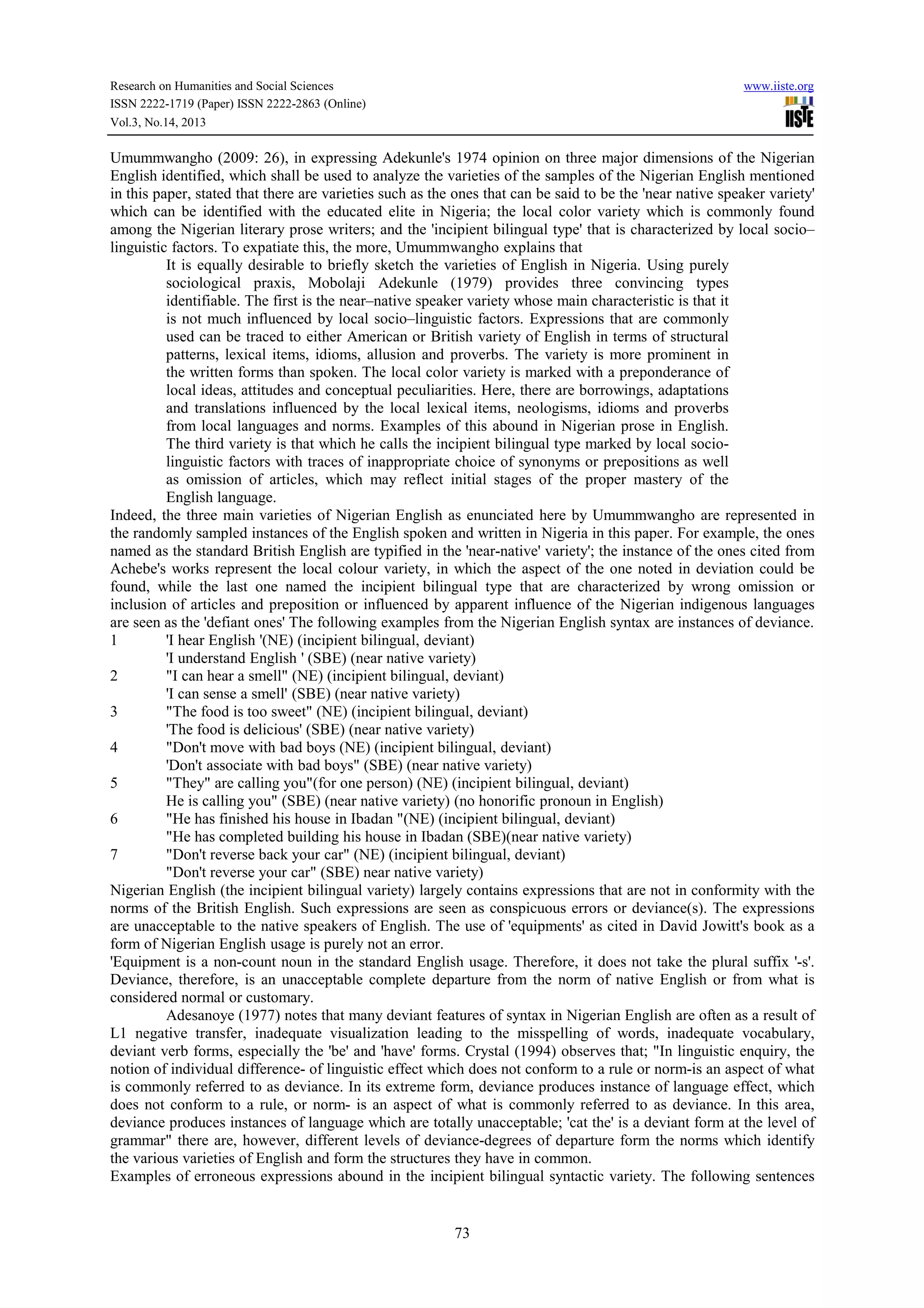 Research on Humanities and Social Sciences
ISSN 2222-1719 (Paper) ISSN 2222-2863 (Online)
Vol.3, No.14, 2013

www.iiste.org

IISTE

Umummwangho (2009: 26), in expressing Adekunle's 1974 opinion on three major dimensions of the Nigerian English identified, which shall be used to analyze the varieties of the samples of the Nigerian English mentioned in this paper, stated that there are varieties such as the ones that can be said to be the 'near native speaker variety' which can be identified with the educated elite in Nigeria; the local color variety which is commonly found among the Nigerian literary prose writers; and the 'incipient bilingual type' that is characterized by local socio–linguistic factors. To expatiate this, the more, Umummwangho explains that

It is equally desirable to briefly sketch the varieties of English in Nigeria. Using purely sociological praxis, Mobolaji Adekunle (1979) provides three convincing types identifiable. The first is the near–native speaker variety whose main characteristic is that it is not much influenced by local socio–linguistic factors. Expressions that are commonly used can be traced to either American or British variety of English in terms of structural patterns, lexical items, idioms, allusion and proverbs. The variety is more prominent in the written forms than spoken. The local color variety is marked with a preponderance of local ideas, attitudes and conceptual peculiarities. Here, there are borrowings, adaptations and translations influenced by the local lexical items, neologisms, idioms and proverbs from local languages and norms. Examples of this abound in Nigerian prose in English. The third variety is that which he calls the incipient bilingual type marked by local socio-linguistic factors with traces of inappropriate choice of synonyms or prepositions as well as omission of articles, which may reflect initial stages of the proper mastery of the English language.

Indeed, the three main varieties of Nigerian English as enunciated here by Umummwangho are represented in the randomly sampled instances of the English spoken and written in Nigeria in this paper. For example, the ones named as the standard British English are typified in the 'near-native' variety'; the instance of the ones cited from Achebe's works represent the local colour variety, in which the aspect of the one noted in deviation could be found, while the last one named the incipient bilingual type that are characterized by wrong omission or inclusion of articles and preposition or influenced by apparent influence of the Nigerian indigenous languages are seen as the 'defiant ones' The following examples from the Nigerian English syntax are instances of deviance.
1 'I hear English '(NE) (incipient bilingual, deviant)
'I understand English ' (SBE) (near native variety)
2 "I can hear a smell" (NE) (incipient bilingual, deviant)
'I can sense a smell' (SBE) (near native variety)
3 "The food is too sweet" (NE) (incipient bilingual, deviant)
'The food is delicious' (SBE) (near native variety)
4 "Don't move with bad boys (NE) (incipient bilingual, deviant)
'Don't associate with bad boys" (SBE) (near native variety)
5 "They" are calling you"(for one person) (NE) (incipient bilingual, deviant)
He is calling you" (SBE) (near native variety) (no honorific pronoun in English)
6 "He has finished his house in Ibadan "(NE) (incipient bilingual, deviant)
"He has completed building his house in Ibadan (SBE)(near native variety)
7 "Don't reverse back your car" (NE) (incipient bilingual, deviant)
"Don't reverse your car" (SBE) near native variety)
Nigerian English (the incipient bilingual variety) largely contains expressions that are not in conformity with the norms of the British English. Such expressions are seen as conspicuous errors or deviance(s). The expressions are unacceptable to the native speakers of English. The use of 'equipments' as cited in David Jowitt's book as a form of Nigerian English usage is purely not an error.
'Equipment is a non-count noun in the standard English usage. Therefore, it does not take the plural suffix '-s'. Deviance, therefore, is an unacceptable complete departure from the norm of native English or from what is considered normal or customary.
Adesanoye (1977) notes that many deviant features of syntax in Nigerian English are often as a result of L1 negative transfer, inadequate visualization leading to the misspelling of words, inadequate vocabulary, deviant verb forms, especially the 'be' and 'have' forms. Crystal (1994) observes that; "In linguistic enquiry, the notion of individual difference- of linguistic effect which does not conform to a rule or norm-is an aspect of what is commonly referred to as deviance. In its extreme form, deviance produces instance of language effect, which does not conform to a rule, or norm- is an aspect of what is commonly referred to as deviance. In this area, deviance produces instances of language which are totally unacceptable; 'cat the' is a deviant form at the level of grammar" there are, however, different levels of deviance-degrees of departure form the norms which identify the various varieties of English and form the structures they have in common.
Examples of erroneous expressions abound in the incipient bilingual syntactic variety. The following sentences

73